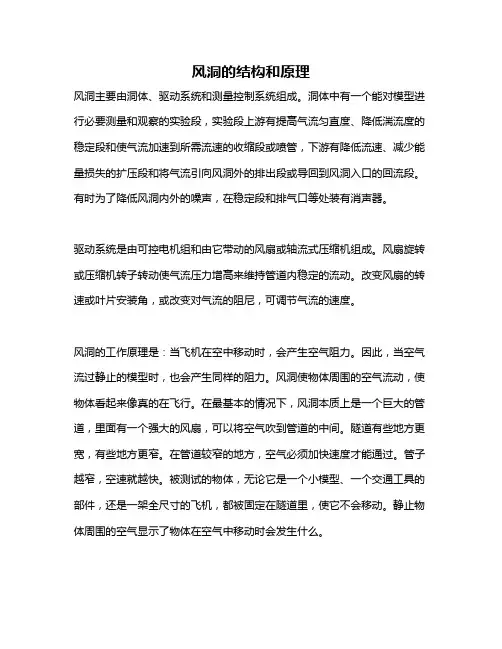 风洞的结构和原理

风洞主要由洞体、驱动系统和测量控制系统组成。洞体中有一个能对模型进行必要测量和观察的实验段，实验段上游有提高气流匀直度、降低湍流度的稳定段和使气流加速到所需流速的收缩段或喷管，下游有降低流速、减少能量损失的扩压段和将气流引向风洞外的排出段或导回到风洞入口的回流段。有时为了降低风洞内外的噪声，在稳定段和排气口等处装有消声器。

驱动系统是由可控电机组和由它带动的风扇或轴流式压缩机组成。风扇旋转或压缩机转子转动使气流压力增高来维持管道内稳定的流动。改变风扇的转速或叶片安装角，或改变对气流的阻尼，可调节气流的速度。

风洞的工作原理是：当飞机在空中移动时，会产生空气阻力。因此，当空气流过静止的模型时，也会产生同样的阻力。风洞使物体周围的空气流动，使物体看起来像真的在飞行。在最基本的情况下，风洞本质上是一个巨大的管道，里面有一个强大的风扇，可以将空气吹到管道的中间。隧道有些地方更宽，有些地方更窄。在管道较窄的地方，空气必须加快速度才能通过。管子越窄，空速就越快。被测试的物体，无论它是一个小模型、一个交通工具的部件，还是一架全尺寸的飞机，都被固定在隧道里，使它不会移动。静止物体周围的空气显示了物体在空气中移动时会发生什么。